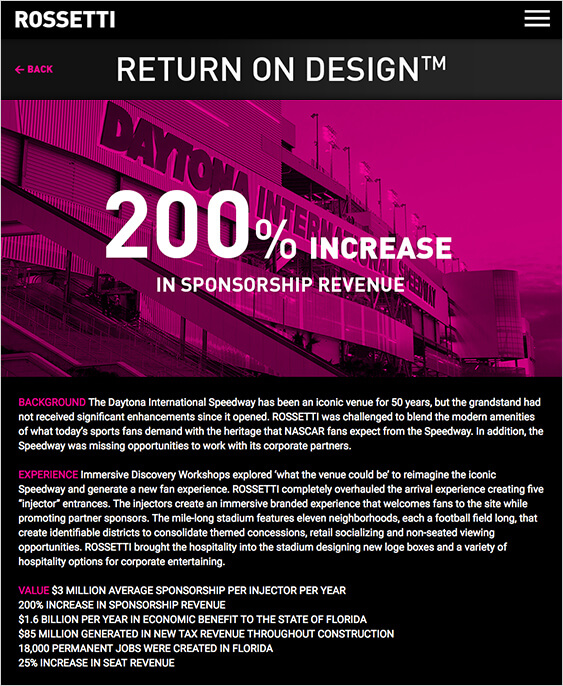 ROSSETTI

← BACK

RETURN ON DESIGN™

DAYTONA INTERNATIONAL SPEEDWAY

200% INCREASE

IN SPONSORSHIP REVENUE

BACKGROUND The Daytona International Speedway has been an iconic venue for 50 years, but the grandstand had not received significant enhancements since it opened. ROSSETTI was challenged to blend the modern amenities of what today's sports fans demand with the heritage that NASCAR fans expect from the Speedway. In addition, the Speedway was missing opportunities to work with its corporate partners.

EXPERIENCE Immersive Discovery Workshops explored 'what the venue could be' to reimagine the iconic Speedway and generate a new fan experience. ROSSETTI completely overhauled the arrival experience creating five "injector" entrances. The injectors create an immersive branded experience that welcomes fans to the site while promoting partner sponsors. The mile-long stadium features eleven neighborhoods, each a football field long, that create identifiable districts to consolidate themed concessions, retail socializing and non-seated viewing opportunities. ROSSETTI brought the hospitality into the stadium designing new loge boxes and a variety of hospitality options for corporate entertaining.

VALUE $3 MILLION AVERAGE SPONSORSHIP PER INJECTOR PER YEAR
200% INCREASE IN SPONSORSHIP REVENUE
$1.6 BILLION PER YEAR IN ECONOMIC BENEFIT TO THE STATE OF FLORIDA
$85 MILLION GENERATED IN NEW TAX REVENUE THROUGHOUT CONSTRUCTION
18,000 PERMANENT JOBS WERE CREATED IN FLORIDA
25% INCREASE IN SEAT REVENUE